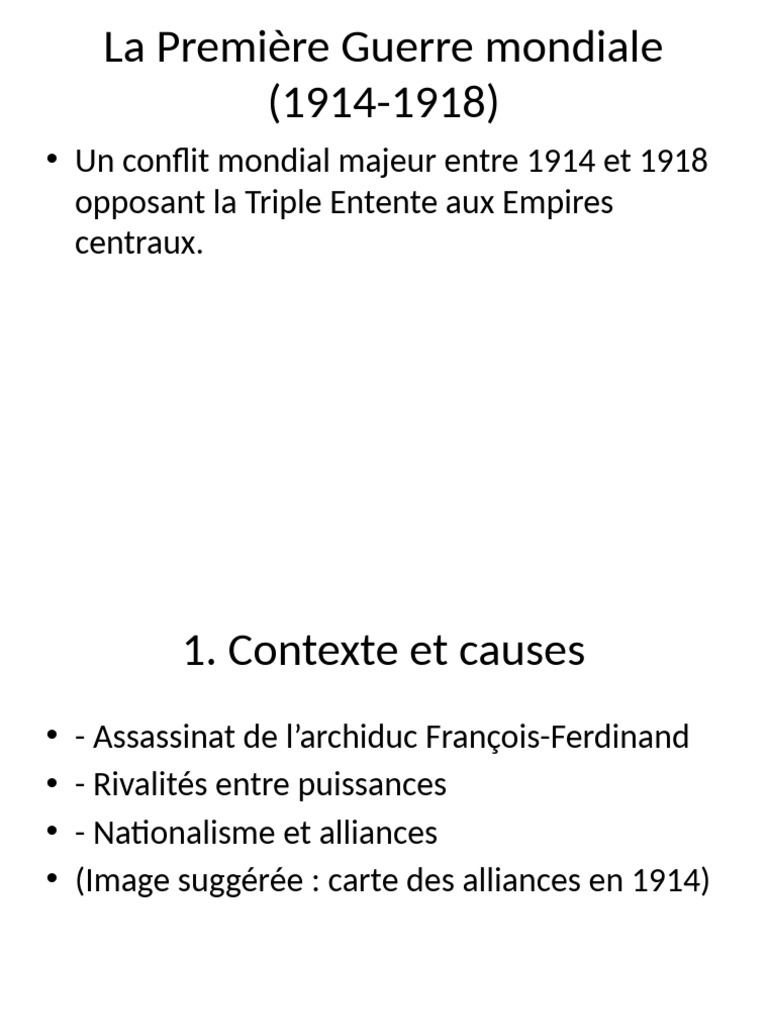 La Première Guerre mondiale (1914-1918)

• Un conflit mondial majeur entre 1914 et 1918 opposant la Triple Entente aux Empires centraux.

1. Contexte et causes

• - Assassinat de l’archiduc François-Ferdinand
• - Rivalités entre puissances
• - Nationalisme et alliances
• (Image suggérée : carte des alliances en 1914)